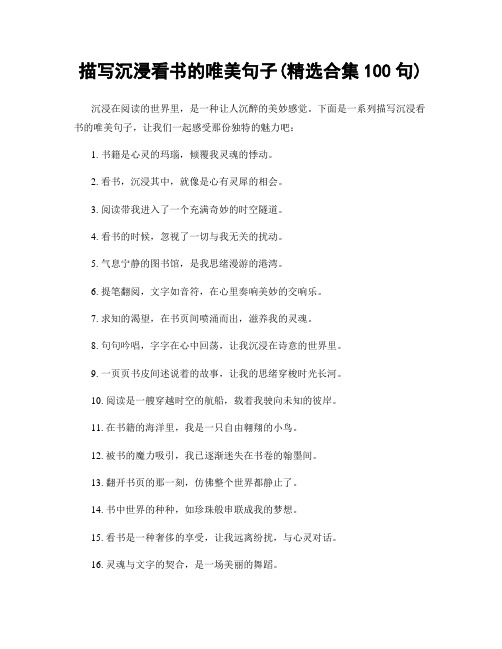 描写沉浸看书的唯美句子(精选合集 100 句)

沉浸在阅读的世界里，是一种让人沉醉的美妙感觉。下面是一系列描写沉浸看书的唯美句子，让我们一起感受那份独特的魅力吧：

1. 书籍是心灵的玛瑙，倾覆我灵魂的悸动。

2. 看书，沉浸其中，就像是心有灵犀的相会。

3. 阅读带我进入了一个充满奇妙的时空隧道。

4. 看书的时候，忽视了一切与我无关的扰动。

5. 气息宁静的图书馆，是我思绪漫游的港湾。

6. 提笔翻阅，文字如音符，在心里奏响美妙的交响乐。

7. 求知的渴望，在书页间喷涌而出，滋养我的灵魂。

8. 句句吟唱，字字在心中回荡，让我沉浸在诗意的世界里。

9. 一页页书皮间述说着的故事，让我的思绪穿梭时光长河。

10. 阅读是一艘穿越时空的航船，载着我驶向未知的彼岸。

11. 在书籍的海洋里，我是一只自由翱翔的小鸟。

12. 被书的魔力吸引，我已逐渐迷失在书卷的翰墨间。

13. 翻开书页的那一刻，仿佛整个世界都静止了。

14. 书中世界的种种，如珍珠般串联成我的梦想。

15. 看书是一种奢侈的享受，让我远离纷扰，与心灵对话。

16. 灵魂与文字的契合，是一场美丽的舞蹈。